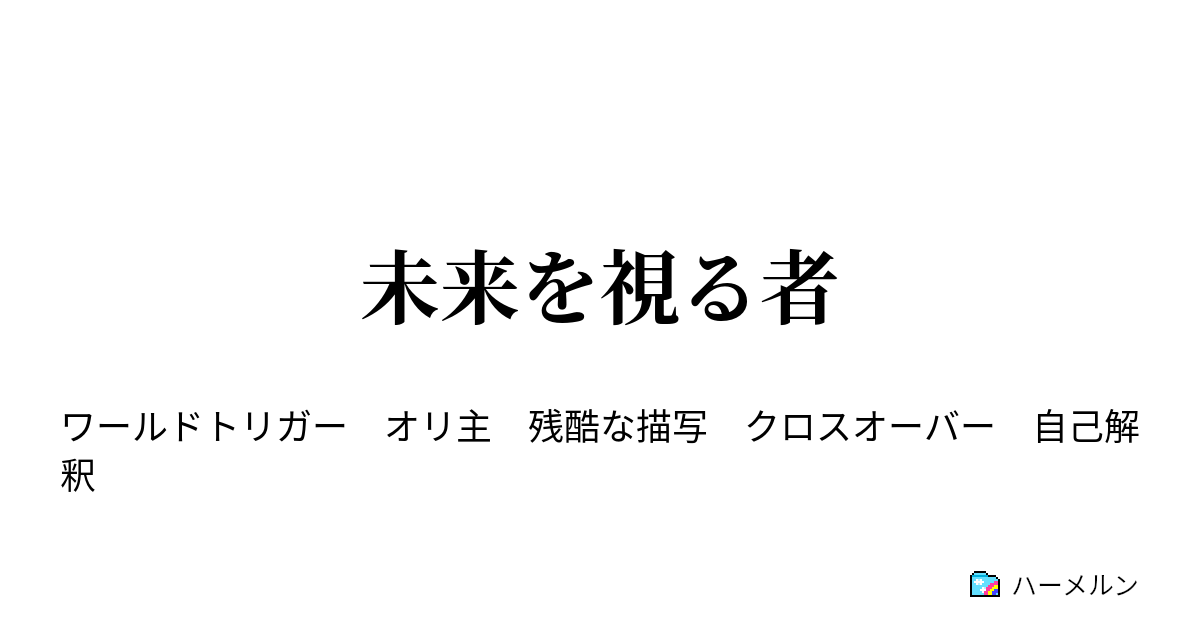 未来を視る者

ワールドトリガー　オリ主　残酷な描写　クロスオーバー　自己解釈

ハーメルン